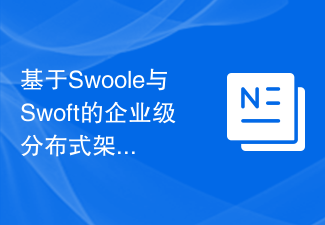 基于Swoole与Swoft的企业级分布式架...

N